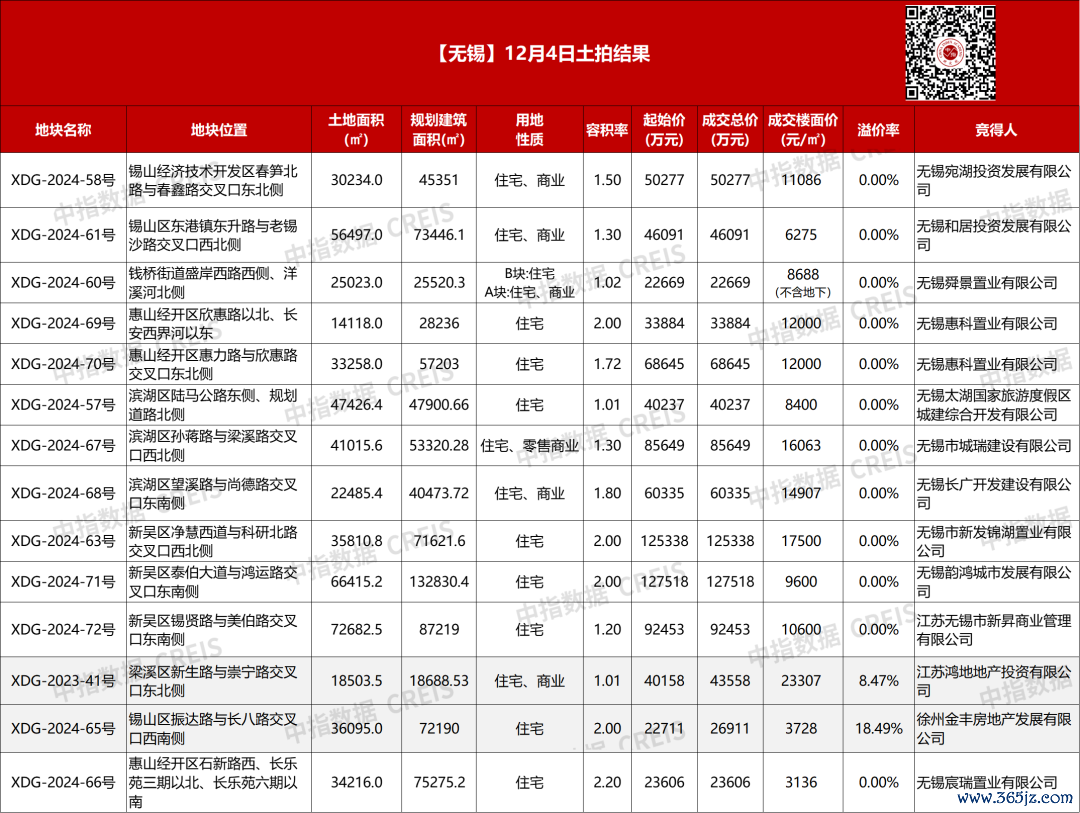 【无锡】12月4日土拍结果

| 地块名称 | 地块位置 | 土地面积(㎡) | 规划建筑面积(㎡) | 用地性质 | 容积率 | 起始价(万元) | 成交总价(万元) | 成交楼面价(元/㎡) | 溢价率 | 竞得人 |
|---|---|---|---|---|---|---|---|---|---|---|
| XDG-2024-58号 | 锡山经济技术开发区春笋北路与春鑫路交叉口东北侧 | 30234.0 | 45351 | 住宅、商业 | 1.50 | 50277 | 50277 | 11086 | 0.00% | 无锡宛湖投资发展有限公司 |
| XDG-2024-61号 | 锡山区东港镇东升路与老锡沙路交叉口西北侧 | 56497.0 | 73446.1 | 住宅、商业 | 1.30 | 46091 | 46091 | 6275 | 0.00% | 无锡和居投资发展有限公司 |
| XDG-2024-60号 | 钱桥街道盛岸西路西侧、洋溪河北侧 | 25023.0 | 25520.3 | B块:住宅 A块:住宅、商业 | 1.02 | 22669 | 22669 | 8688 (不含地下) | 0.00% | 无锡舜景置业有限公司 |
| XDG-2024-69号 | 惠山经开区欣惠路以北、长安西界河以东 | 14118.0 | 28236 | 住宅 | 2.00 | 33884 | 33884 | 12000 | 0.00% | 无锡惠科置业有限公司 |
| XDG-2024-70号 | 惠山经开区惠力路与欣惠路交叉口东北侧 | 33258.0 | 57203 | 住宅 | 1.72 | 68645 | 68645 | 12000 | 0.00% | 无锡惠科置业有限公司 |
| XDG-2024-57号 | 滨湖区陆马公路东侧、规划道路北侧 | 47426.4 | 47900.66 | 住宅 | 1.01 | 40237 | 40237 | 8400 | 0.00% | 无锡太湖国家旅游度假区城建综合开发有限公司 |
| XDG-2024-67号 | 滨湖区孙蒋路与梁溪路交叉口西北侧 | 41015.6 | 53320.28 | 住宅、零售商业 | 1.30 | 85649 | 85649 | 16063 | 0.00% | 无锡市城瑞建设有限公司 |
| XDG-2024-68号 | 滨湖区望溪路与尚德路交叉口东南侧 | 22485.4 | 40473.72 | 住宅、商业 | 1.80 | 60335 | 60335 | 14907 | 0.00% | 无锡长广开发建设有限公司 |
| XDG-2024-63号 | 新吴区净慧西道与科研北路交叉口西北侧 | 35810.8 | 71621.6 | 住宅 | 2.00 | 125338 | 125338 | 17500 | 0.00% | 无锡市新发锦湖置业有限公司 |
| XDG-2024-71号 | 新吴区泰伯大道与鸿运路交叉口东南侧 | 66415.2 | 132830.4 | 住宅 | 2.00 | 127518 | 127518 | 9600 | 0.00% | 无锡韵鸿城市发展有限公司 |
| XDG-2024-72号 | 新吴区锡贤路与美伯路交叉口东南侧 | 72682.5 | 87219 | 住宅 | 1.20 | 92453 | 92453 | 10600 | 0.00% | 江苏无锡市新昇商业管理有限公司 |
| XDG-2023-41号 | 梁溪区新生路与崇宁路交叉口东北侧 | 18503.5 | 18688.53 | 住宅、商业 | 1.01 | 40158 | 43558 | 23307 | 8.47% | 江苏鸿地地产投资有限公司 |
| XDG-2024-65号 | 锡山区振达路与长八路交叉口西南侧 | 36095.0 | 72190 | 住宅 | 2.00 | 22711 | 26911 | 3728 | 18.49% | 徐州金丰房地产发展有限公司 |
| XDG-2024-66号 | 惠山经开区石新路西、长乐苑三期以北、长乐苑六期以南 | 34216.0 | 75275.2 | 住宅 | 2.20 | 23606 | 23606 | 3136 | 0.00% | 无锡宸瑞置业有限公司 |

中指数据 CREIS
www.365jz.com